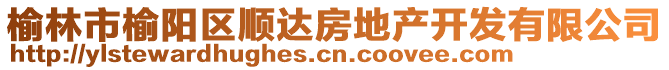 榆林市榆阳区顺达房地产开发有限公司
http://ylstewardhughes.cn.coovee.com